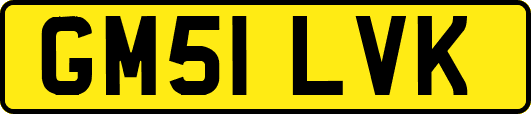 GM51 LVK